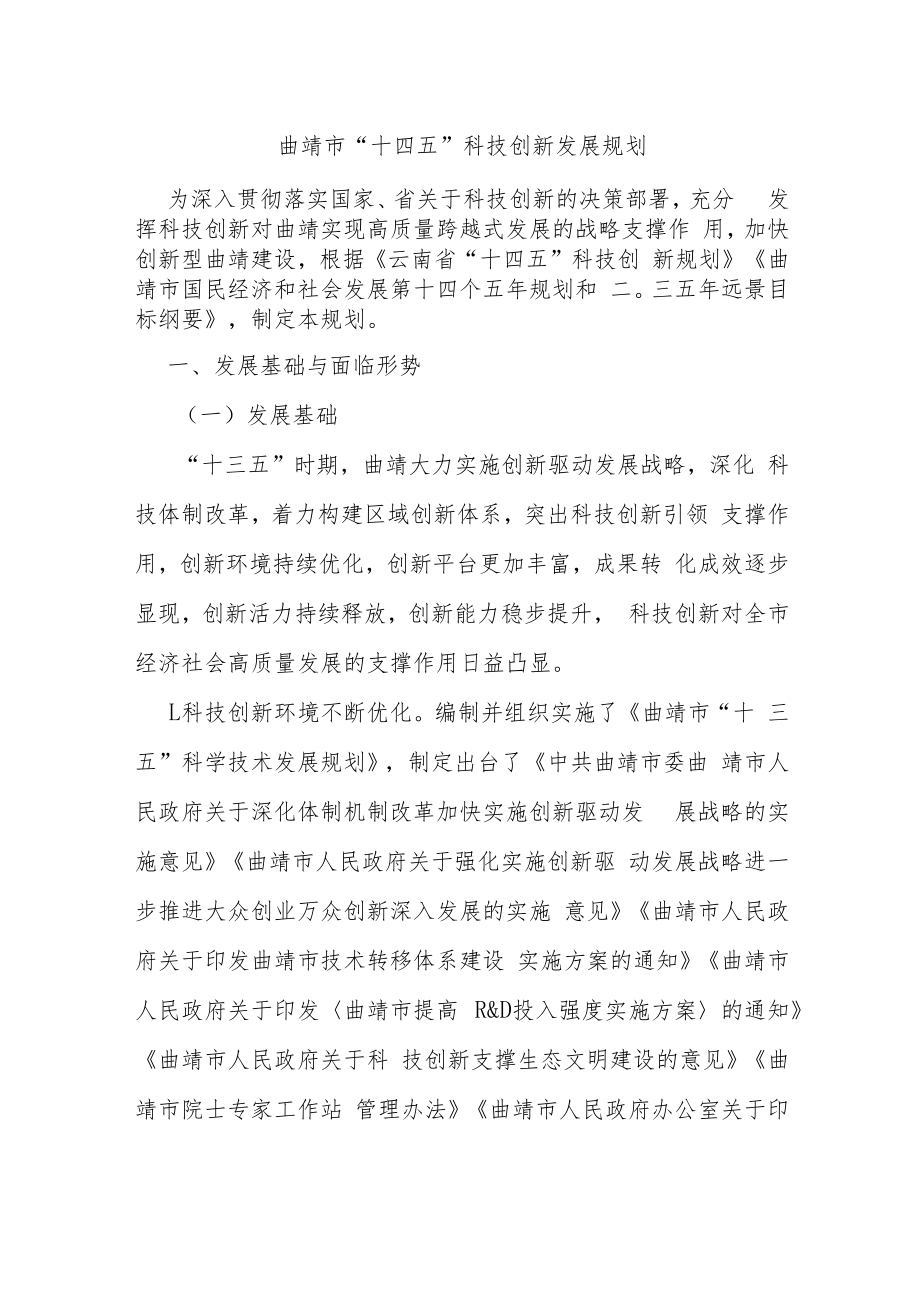 曲靖市“十四五”科技创新发展规划

为深入贯彻落实国家、省关于科技创新的决策部署，充分 发挥科技创新对曲靖实现高质量跨越式发展的战略支撑作 用，加快创新型曲靖建设，根据《云南省“十四五”科技创 新规划》《曲靖市国民经济和社会发展第十四个五年规划和 二。三五年远景目标纲要》，制定本规划。

一、发展基础与面临形势

（一）发展基础

“十三五”时期，曲靖大力实施创新驱动发展战略，深化 科技体制改革，着力构建区域创新体系，突出科技创新引领 支撑作用，创新环境持续优化，创新平台更加丰富，成果转 化成效逐步显现，创新活力持续释放，创新能力稳步提升， 科技创新对全市经济社会高质量发展的支撑作用日益凸显。

L科技创新环境不断优化。编制并组织实施了《曲靖市“十 三五”科学技术发展规划》，制定出台了《中共曲靖市委曲 靖市人民政府关于深化体制机制改革加快实施创新驱动发 展战略的实施意见》《曲靖市人民政府关于强化实施创新驱 动发展战略进一步推进大众创业万众创新深入发展的实施 意见》《曲靖市人民政府关于印发曲靖市技术转移体系建设 实施方案的通知》《曲靖市人民政府关于印发〈曲靖市提高 R&D投入强度实施方案〉的通知》《曲靖市人民政府关于科 技创新支撑生态文明建设的意见》《曲靖市院士专家工作站 管理办法》《曲靖市人民政府办公室关于印